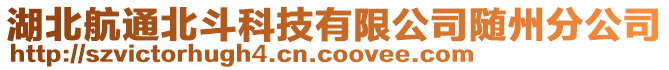 湖北航通北斗科技有限公司随州分公司
http://szvictorhugh4.cn.coovee.com